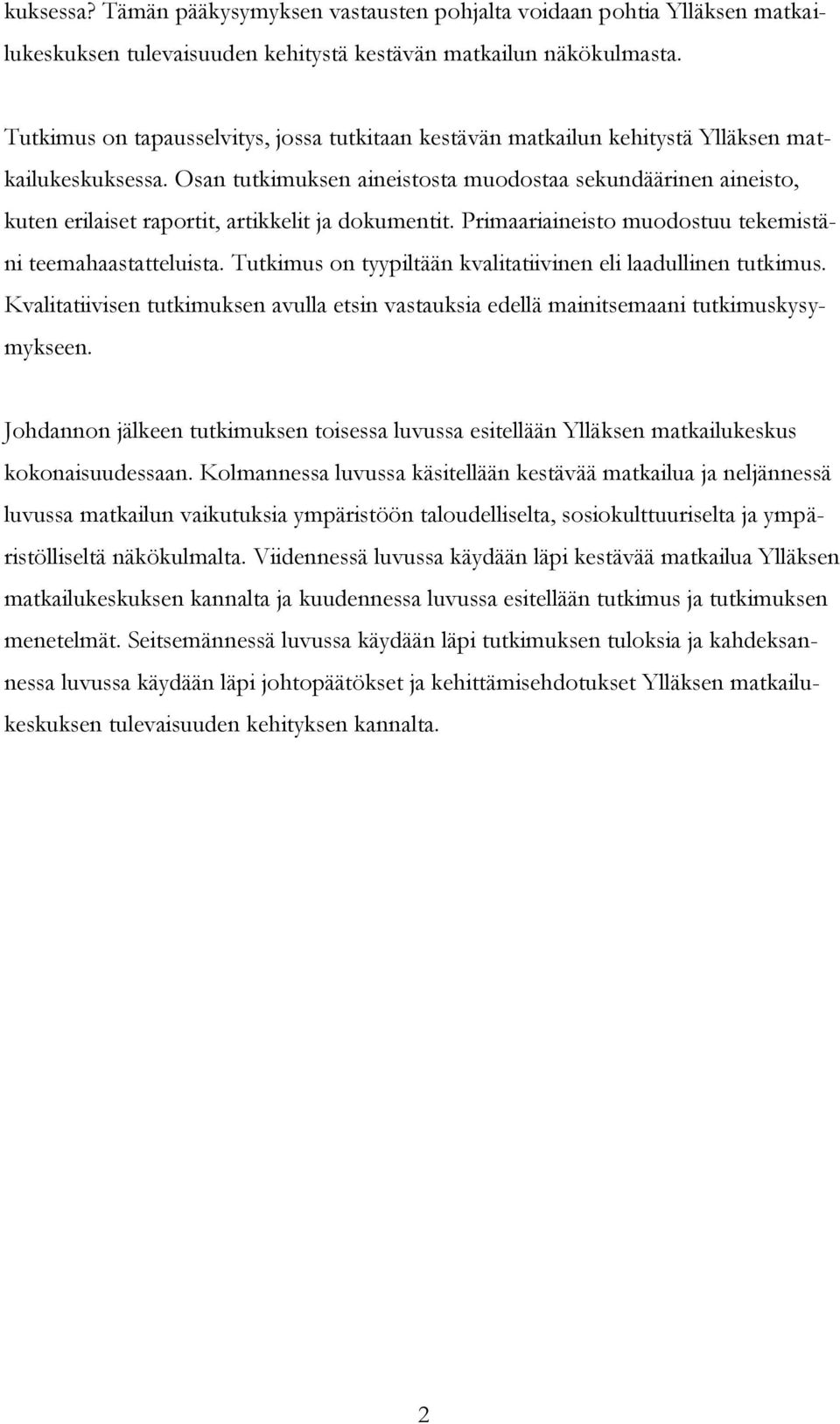 kuksessa? Tämän pääkysymyksen vastausten pohjalta voidaan pohtia Ylläksen matkailukeskuksen tulevaisuuden kehitystä kestävän matkailun näkökulmasta.

Tutkimus on tapausselvitys, jossa tutkitaan kestävän matkailun kehitystä Ylläksen matkailukeskuksessa. Osan tutkimuksen aineistosta muodostaa sekundäärinen aineisto, kuten erilaiset raportit, artikkelit ja dokumentit. Primaariaineisto muodostuu tekemistäni teemahaastatteluista. Tutkimus on tyypiltään kvalitatiivinen eli laadullinen tutkimus. Kvalitatiivisen tutkimuksen avulla etsin vastauksia edellä mainitsemaani tutkimuskysymykseen.

Johdannon jälkeen tutkimuksen toisessa luvussa esitellään Ylläksen matkailukeskus kokonaisuudessaan. Kolmannessa luvussa käsitellään kestävää matkailua ja neljännessä luvussa matkailun vaikutuksia ympäristöön taloudelliselta, sosiokulttuuriselta ja ympäristölliseltä näkökulmalta. Viidennessä luvussa käydään läpi kestävää matkailua Ylläksen matkailukeskuksen kannalta ja kuudennessa luvussa esitellään tutkimus ja tutkimuksen menetelmät. Seitsemännessä luvussa käydään läpi tutkimuksen tuloksia ja kahdeksannessa luvussa käydään läpi johtopäätökset ja kehittämisehdotukset Ylläksen matkailukeskuksen tulevaisuuden kehityksen kannalta.

2